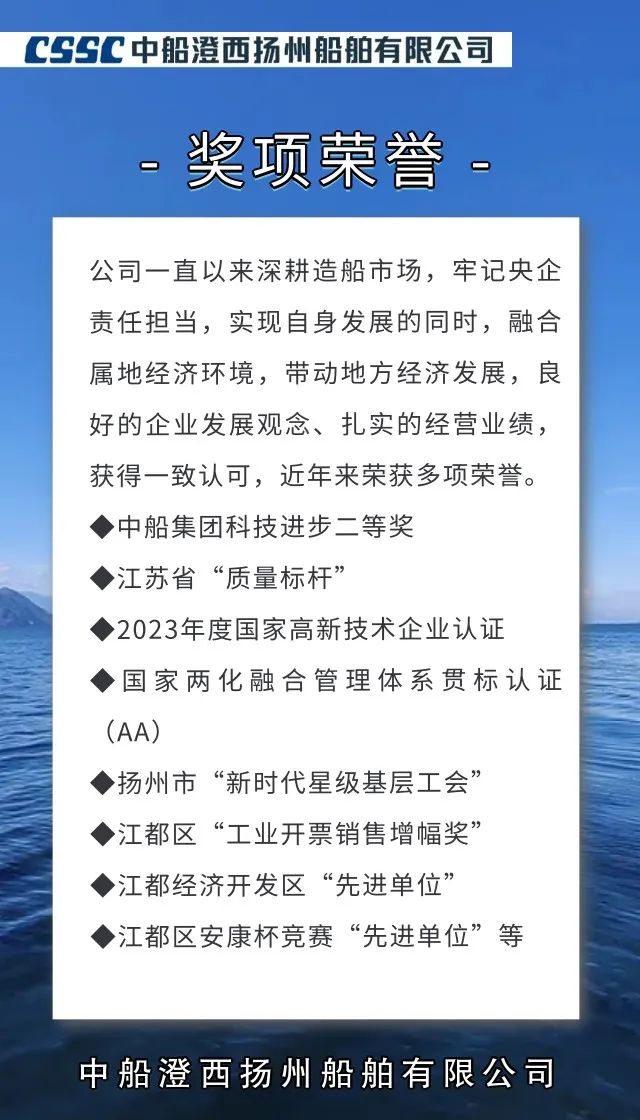 CSSC 中船澄西扬州船舶有限公司

- 奖项荣誉 -

公司一直以来深耕造船市场，牢记央企责任担当，实现自身发展的同时，融合属地经济环境，带动地方经济发展，良好的企业发展观念、扎实的经营业绩，获得一致认可，近年来荣获多项荣誉。

◆中船集团科技进步二等奖

◆江苏省“质量标杆”

◆2023年度国家高新技术企业认证

◆国家两化融合管理体系贯标认证（AA）

◆扬州市“新时代星级基层工会”

◆江都区“工业开票销售增幅奖”

◆江都经济开发区“先进单位”

◆江都区安康杯竞赛“先进单位”等

中船澄西扬州船舶有限公司